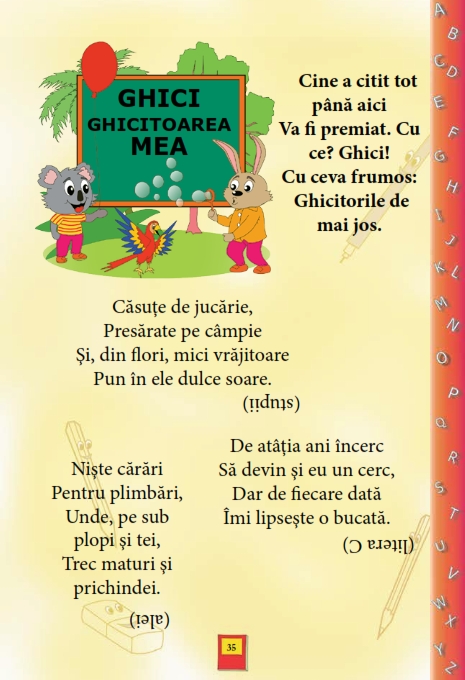 GHICI GHICITOAREA MEA

Cine a citit tot până aici
Va fi premiat. Cu ce? Ghici!
Cu ceva frumos:
Ghicitorile de mai jos.

Căsuțe de jucărie,
Presărate pe câmpie
Și, din flori, mici vrăjitoare
Pun în ele dulce soare.

(stupii)

Niște cărări
Pentru plimbări,
Unde, pe sub plopi și tei,
Trec maturi și prichindei.

(alei)

De atâția ani încerc
Să devin și eu un cerc,
Dar de fiecare dată
Îmi lipsește o bucată.

(litera C)

35

A B C D E F G H I J K L M N O P Q R S T U V W X Y Z